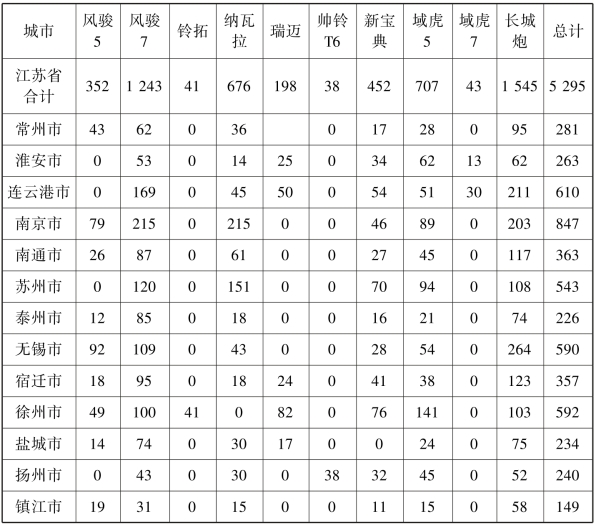 | 城市 | 风骏5 | 风骏7 | 铃拓 | 纳瓦拉 | 瑞迈 | 帅铃T6 | 新宝典 | 域虎5 | 域虎7 | 长城炮 | 总计 |
|---|---|---|---|---|---|---|---|---|---|---|---|
| 江苏省合计 | 352 | 1 243 | 41 | 676 | 198 | 38 | 452 | 707 | 43 | 1 545 | 5 295 |
| 常州市 | 43 | 62 | 0 | 36 | | 0 | 17 | 28 | 0 | 95 | 281 |
| 淮安市 | 0 | 53 | 0 | 14 | 25 | 0 | 34 | 62 | 13 | 62 | 263 |
| 连云港市 | 0 | 169 | 0 | 45 | 50 | 0 | 54 | 51 | 30 | 211 | 610 |
| 南京市 | 79 | 215 | 0 | 215 | 0 | 0 | 46 | 89 | 0 | 203 | 847 |
| 南通市 | 26 | 87 | 0 | 61 | 0 | 0 | 27 | 45 | 0 | 117 | 363 |
| 苏州市 | 0 | 120 | 0 | 151 | 0 | 0 | 70 | 94 | 0 | 108 | 543 |
| 泰州市 | 12 | 85 | 0 | 18 | 0 | 0 | 16 | 21 | 0 | 74 | 226 |
| 无锡市 | 92 | 109 | 0 | 43 | 0 | 0 | 28 | 54 | 0 | 264 | 590 |
| 宿迁市 | 18 | 95 | 0 | 18 | 24 | 0 | 41 | 38 | 0 | 123 | 357 |
| 徐州市 | 49 | 100 | 41 | 0 | 82 | 0 | 76 | 141 | 0 | 103 | 592 |
| 盐城市 | 14 | 74 | 0 | 30 | 17 | 0 | 0 | 24 | 0 | 75 | 234 |
| 扬州市 | 0 | 43 | 0 | 30 | 0 | 38 | 32 | 45 | 0 | 52 | 240 |
| 镇江市 | 19 | 31 | 0 | 15 | 0 | 0 | 11 | 15 | 0 | 58 | 149 |